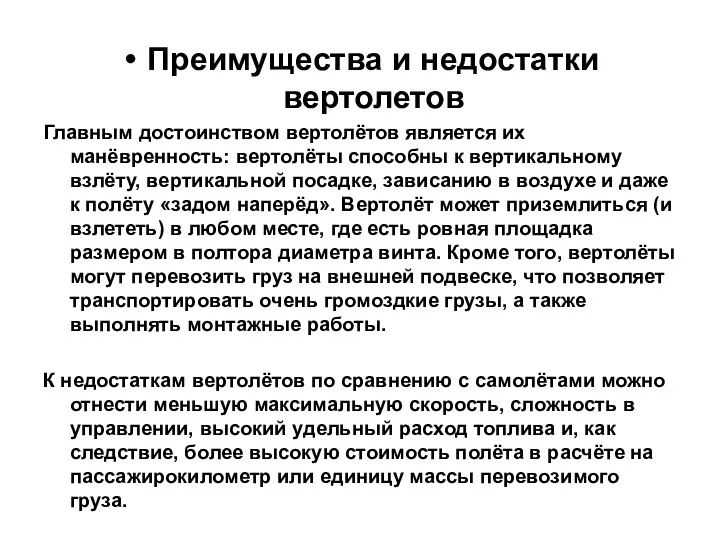 • Преимущества и недостатки вертолетов

Главным достоинством вертолётов является их манёвренность: вертолёты способны к вертикальному взлёту, вертикальной посадке, зависанию в воздухе и даже к полёту «задом наперёд». Вертолёт может приземлиться (и взлететь) в любом месте, где есть ровная площадка размером в полтора диаметра винта. Кроме того, вертолёты могут перевозить груз на внешней подвеске, что позволяет транспортировать очень громоздкие грузы, а также выполнять монтажные работы.

К недостаткам вертолётов по сравнению с самолётами можно отнести меньшую максимальную скорость, сложность в управлении, высокий удельный расход топлива и, как следствие, более высокую стоимость полёта в расчёте на пассажирокилометр или единицу массы перевозимого груза.